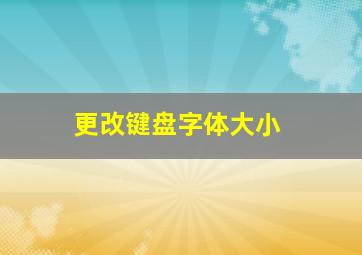 更改键盘字体大小